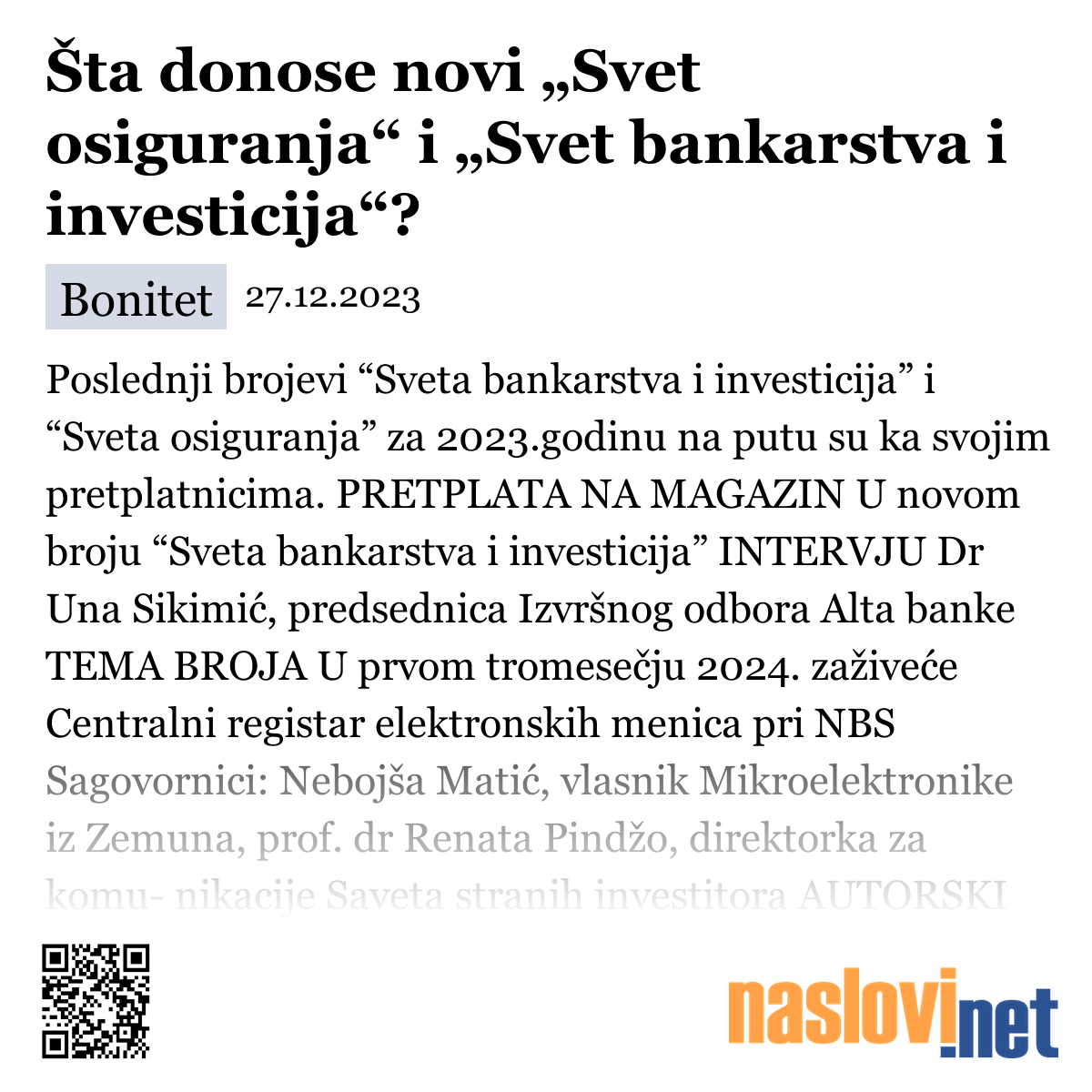 Šta donose novi „Svet osiguranja“ i „Svet bankarstva i investicija“?

Bonitet 27.12.2023

Poslednji brojevi “Sveta bankarstva i investicija” i “Sveta osiguranja” za 2023.godinu na putu su ka svojim pretplatnicima. PRETPLATA NA MAGAZIN U novom broju “Sveta bankarstva i investicija” INTERVJU Dr Una Sikimić, predsednica Izvršnog odbora Alta banke TEMA BROJA U prvom tromesečju 2024. zaživeće Centralni registar elektronskih menica pri NBS Sagovornici: Nebojša Matić, vlasnik Mikroelektronike iz Zemuna, prof. dr Renata Pindžo, direktorka za komu- nikacije Saveta stranih investitora AUTORSKI

naslovi.net